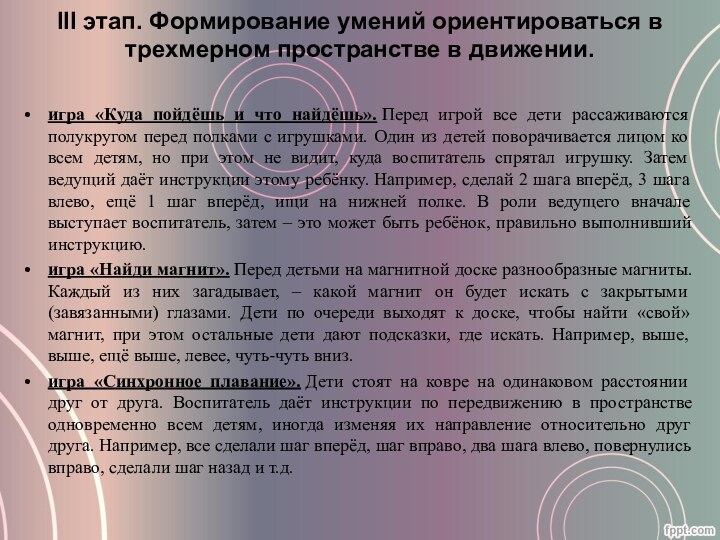 III этап. Формирование умений ориентироваться в трехмерном пространстве в движении.

• игра «Куда пойдёшь и что найдёшь». Перед игрой все дети рассаживаются полукругом перед полками с игрушками. Один из детей поворачивается лицом ко всем детям, но при этом не видит, куда воспитатель спрятал игрушку. Затем ведущий даёт инструкции этому ребёнку. Например, сделай 2 шага вперёд, 3 шага влево, ещё 1 шаг вперёд, ищи на нижней полке. В роли ведущего вначале выступает воспитатель, затем – это может быть ребёнок, правильно выполнивший инструкцию.

• игра «Найди магнит». Перед детьми на магнитной доске разнообразные магниты. Каждый из них загадывает, – какой магнит он будет искать с закрытыми (завязанными) глазами. Дети по очереди выходят к доске, чтобы найти «свой» магнит, при этом остальные дети дают подсказки, где искать. Например, выше, выше, ещё выше, левее, чуть-чуть вниз.

• игра «Синхронное плавание». Дети стоят на ковре на одинаковом расстоянии друг от друга. Воспитатель даёт инструкции по передвижению в пространстве одновременно всем детям, иногда изменяя их направление относительно друг друга. Например, все сделали шаг вперёд, шаг вправо, два шага влево, повернулись вправо, сделали шаг назад и т.д.

fppt.com